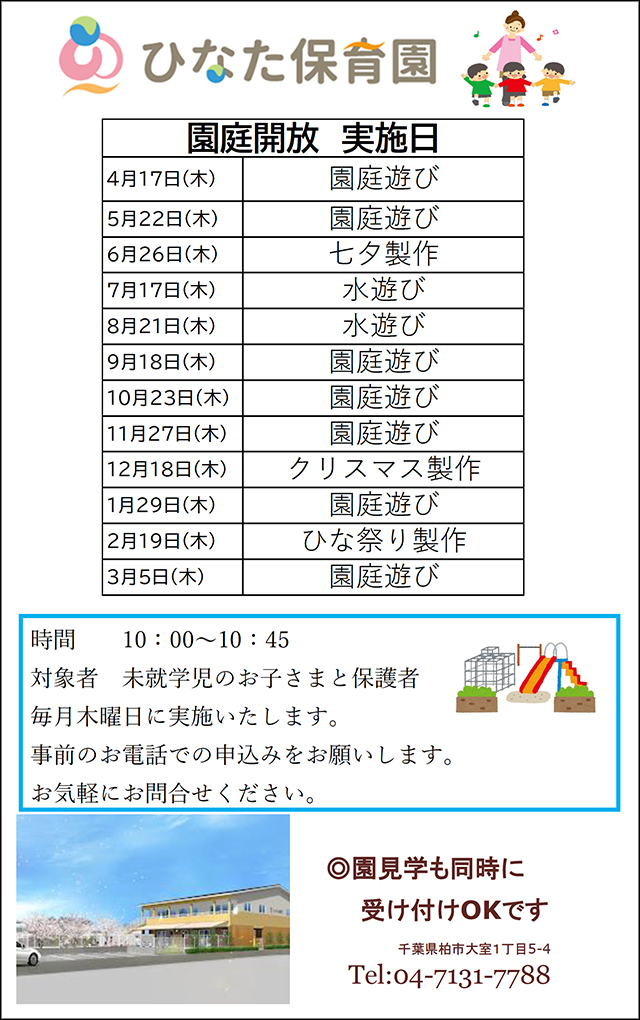 ひなた保育園

| 園庭開放　実施日 | |
|---|---|
| 4月17日(木) | 園庭遊び |
| 5月22日(木) | 園庭遊び |
| 6月26日(木) | 七夕製作 |
| 7月17日(木) | 水遊び |
| 8月21日(木) | 水遊び |
| 9月18日(木) | 園庭遊び |
| 10月23日(木) | 園庭遊び |
| 11月27日(木) | 園庭遊び |
| 12月18日(木) | クリスマス製作 |
| 1月29日(木) | 園庭遊び |
| 2月19日(木) | ひな祭り製作 |
| 3月5日(木) | 園庭遊び |

時間　　10：00～10：45
対象者　未就学児のお子さまと保護者
毎月木曜日に実施いたします。
事前のお電話での申込みをお願いします。
お気軽にお問合せください。

◎園見学も同時に
受け付けOKです

千葉県柏市大室1丁目5-4
Tel:04-7131-7788